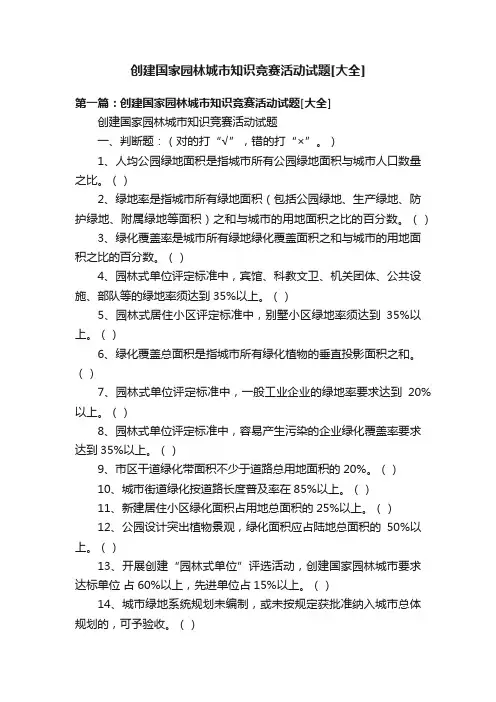 创建国家园林城市知识竞赛活动试题[大全]

第一篇：创建国家园林城市知识竞赛活动试题[大全]

创建国家园林城市知识竞赛活动试题

一、判断题：（对的打“√”，错的打“×”。）

1、人均公园绿地面积是指城市所有公园绿地面积与城市人口数量之比。（ ）

2、绿地率是指城市所有绿地面积（包括公园绿地、生产绿地、防护绿地、附属绿地等面积）之和与城市的用地面积之比的百分数。（ ）

3、绿化覆盖率是城市所有绿地绿化覆盖面积之和与城市的用地面积之比的百分数。（ ）

4、园林式单位评定标准中，宾馆、科教文卫、机关团体、公共设施、部队等的绿地率须达到 35%以上。（ ）

5、园林式居住小区评定标准中，别墅小区绿地率须达到 35%以上。（ ）

6、绿化覆盖总面积是指城市所有绿化植物的垂直投影面积之和。（ ）

7、园林式单位评定标准中，一般工业企业的绿地率要求达到 20%以上。（ ）

8、园林式单位评定标准中，容易产生污染的企业绿化覆盖率要求达到 35%以上。（ ）

9、市区干道绿化带面积不少于道路总用地面积的 20%。（ ）

10、城市街道绿化按道路长度普及率在 85%以上。（ ）

11、新建居住小区绿化面积占用地总面积的 25%以上。（ ）

12、公园设计突出植物景观，绿化面积应占陆地总面积的 50%以上。（ ）

13、开展创建“园林式单位”评选活动，创建国家园林城市要求达标单位 占 60%以上，先进单位占 15%以上。（ ）

14、城市绿地系统规划未编制，或未按规定获批准纳入城市总体规划的，可予验收。（ ）